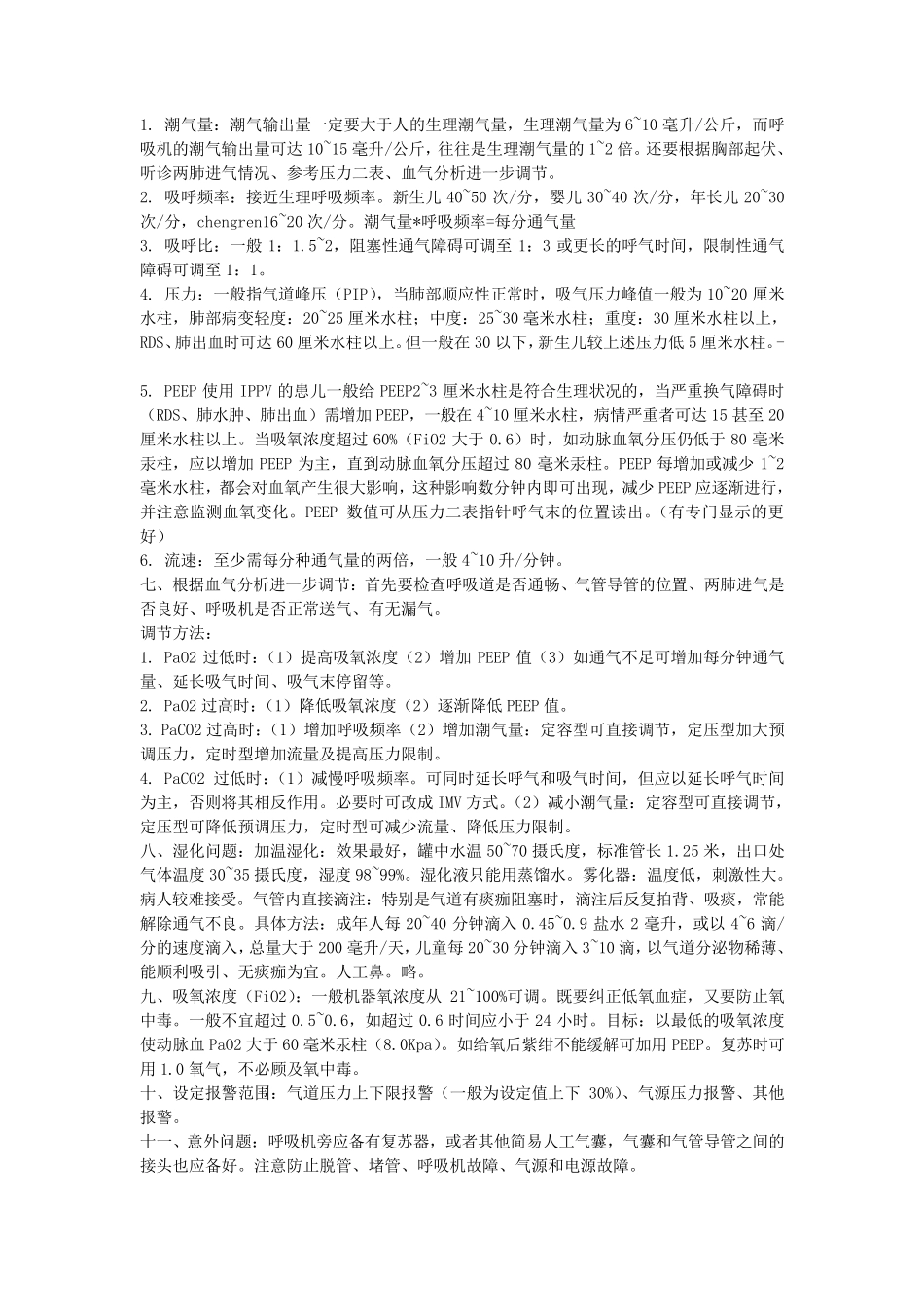 1. 潮气量：潮气输出量一定要大于人的生理潮气量，生理潮气量为 6~10 毫升/公斤，而呼吸机的潮气输出量可达 10~15 毫升/公斤，往往是生理潮气量的 1~2 倍。还要根据胸部起伏、听诊两肺进气情况、参考压力二表、血气分析进一步调节。
2. 吸呼频率：接近生理呼吸频率。新生儿 40~50 次/分，婴儿 30~40 次/分，年长儿 20~30 次/分，chengren16~20 次/分。潮气量*呼吸频率=每分通气量
3. 吸呼比：一般 1：1.5~2，阻塞性通气障碍可调至 1：3 或更长的呼气时间，限制性通气障碍可调至 1：1。
4. 压力：一般指气道峰压（PIP），当肺部顺应性正常时，吸气压力峰值一般为 10~20 厘米水柱，肺部病变轻度：20~25 厘米水柱；中度：25~30 毫米水柱；重度：30 厘米水柱以上，RDS、肺出血时可达 60 厘米水柱以上。但一般在 30 以下，新生儿较上述压力低 5 厘米水柱。-

5. PEEP 使用 IPPV 的患儿一般给 PEEP2~3 厘米水柱是符合生理状况的，当严重换气障碍时（RDS、肺水肿、肺出血）需增加 PEEP，一般在 4~10 厘米水柱，病情严重者可达 15 甚至 20 厘米水柱以上。当吸氧浓度超过 60%（FiO2 大于 0.6）时，如动脉血氧分压仍低于 80 毫米汞柱，应以增加 PEEP 为主，直到动脉血氧分压超过 80 毫米汞柱。PEEP 每增加或减少 1~2 毫米水柱，都会对血氧产生很大影响，这种影响数分钟内即可出现，减少 PEEP 应逐渐进行，并注意监测血氧变化。PEEP 数值可从压力二表指针呼气末的位置读出。(有专门显示的更好）
6. 流速：至少需每分种通气量的两倍，一般 4~10 升/分钟。
七、根据血气分析进一步调节：首先要检查呼吸道是否通畅、气管导管的位置、两肺进气是否良好、呼吸机是否正常送气、有无漏气。
调节方法：
1. PaO2 过低时：（1）提高吸氧浓度（2）增加 PEEP 值（3）如通气不足可增加每分钟通气量、延长吸气时间、吸气末停留等。
2. PaO2 过高时：（1）降低吸氧浓度（2）逐渐降低 PEEP 值。
3. PaCO2 过高时：（1）增加呼吸频率（2）增加潮气量：定容型可直接调节，定压型加大预调压力，定时型增加流量及提高压力限制。
4. PaCO2 过低时：（1）减慢呼吸频率。可同时延长呼气和吸气时间，但应以延长呼气时间为主，否则将其相反作用。必要时可改成 IMV 方式。（2）减小潮气量：定容型可直接调节，定压型可降低预调压力，定时型可减少流量、降低压力限制。
八、湿化问题：加温湿化：效果最好，罐中水温 50~70 摄氏度，标准管长 1.25 米，出口处气体温度 30~35 摄氏度，湿度 98~99%。湿化液只能用蒸馏水。雾化器：温度低，刺激性大。病人较难接受。气管内直接滴注：特别是气道有痰痂阻塞时，滴注后反复拍背、吸痰，常能解除通气不良。具体方法：成年人每 20~40 分钟滴入 0.45~0.9 盐水 2 毫升，或以 4~6 滴/分的速度滴入，总量大于 200 毫升/天，儿童每 20~30 分钟滴入 3~10 滴，以气道分泌物稀薄、能顺利吸引、无痰痂为宜。人工鼻。略。
九、吸氧浓度（FiO2）：一般机器氧浓度从 21~100%可调。既要纠正低氧血症，又要防止氧中毒。一般不宜超过 0.5~0.6，如超过 0.6 时间应小于 24 小时。目标：以最低的吸氧浓度使动脉血 PaO2 大于 60 毫米汞柱（8.0Kpa）。如给氧后紫绀不能缓解可加用 PEEP。复苏时可用 1.0 氧气，不必顾及氧中毒。
十、设定报警范围：气道压力上下限报警（一般为设定值上下 30%）、气源压力报警、其他报警。
十一、意外问题：呼吸机旁应备有复苏器，或者其他简易人工气囊，气囊和气管导管之间的接头也应备好。注意防止脱管、堵管、呼吸机故障、气源和电源故障。